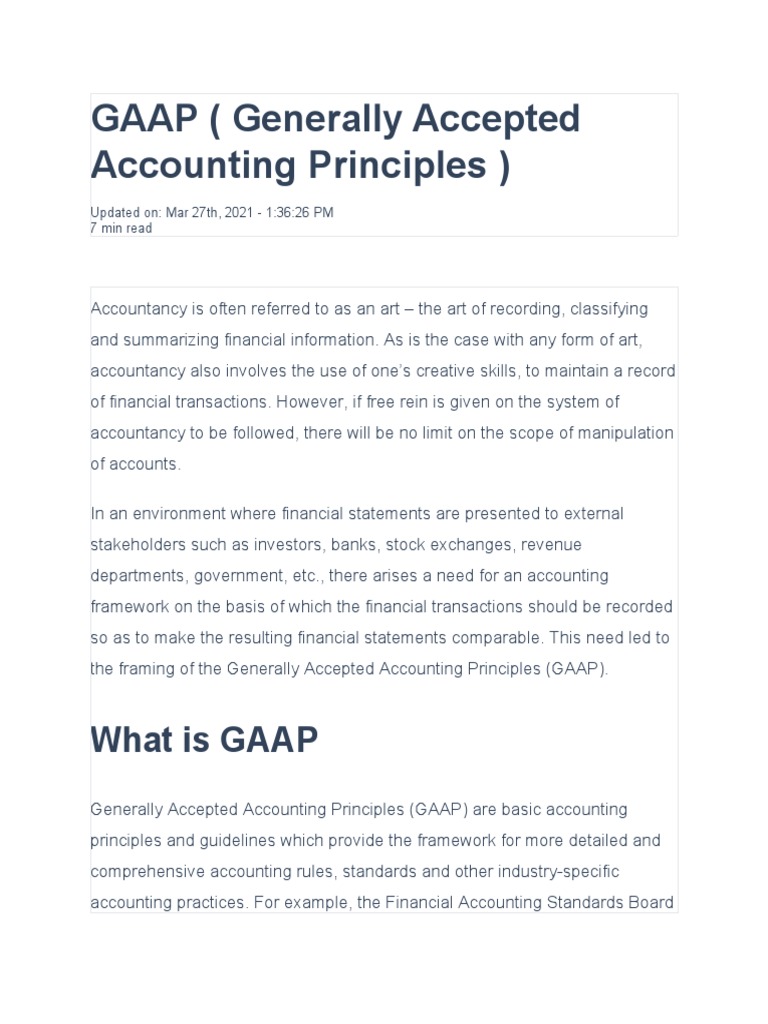 GAAP ( Generally Accepted Accounting Principles )

Updated on: Mar 27th, 2021 - 1:36:26 PM
7 min read

Accountancy is often referred to as an art – the art of recording, classifying and summarizing financial information. As is the case with any form of art, accountancy also involves the use of one's creative skills, to maintain a record of financial transactions. However, if free rein is given on the system of accountancy to be followed, there will be no limit on the scope of manipulation of accounts.

In an environment where financial statements are presented to external stakeholders such as investors, banks, stock exchanges, revenue departments, government, etc., there arises a need for an accounting framework on the basis of which the financial transactions should be recorded so as to make the resulting financial statements comparable. This need led to the framing of the Generally Accepted Accounting Principles (GAAP).

What is GAAP

Generally Accepted Accounting Principles (GAAP) are basic accounting principles and guidelines which provide the framework for more detailed and comprehensive accounting rules, standards and other industry-specific accounting practices. For example, the Financial Accounting Standards Board